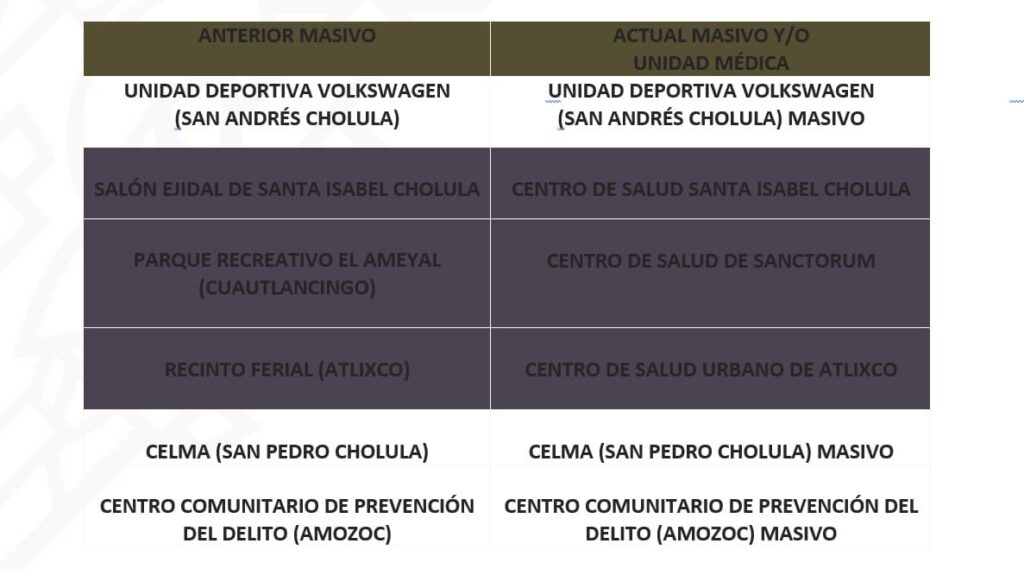 | ANTERIOR MASIVO | ACTUAL MASIVO Y/O UNIDAD MÉDICA |
|---|---|
| UNIDAD DEPORTIVA VOLKSWAGEN (SAN ANDRÉS CHOLULA) | UNIDAD DEPORTIVA VOLKSWAGEN (SAN ANDRÉS CHOLULA) MASIVO |
| SALÓN EJIDAL DE SANTA ISABEL CHOLULA | CENTRO DE SALUD SANTA ISABEL CHOLULA |
| PARQUE RECREATIVO EL AMEYAL (CUAUTLANCINGO) | CENTRO DE SALUD DE SANCTORUM |
| RECINTO FERIAL (ATLIXCO) | CENTRO DE SALUD URBANO DE ATLIXCO |
| CELMA (SAN PEDRO CHOLULA) | CELMA (SAN PEDRO CHOLULA) MASIVO |
| CENTRO COMUNITARIO DE PREVENCIÓN DEL DELITO (AMOZOC) | CENTRO COMUNITARIO DE PREVENCIÓN DEL DELITO (AMOZOC) MASIVO |